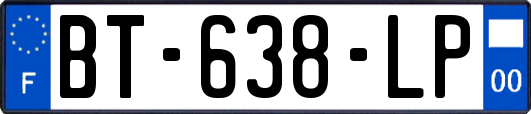 F
BT-638-LP
00